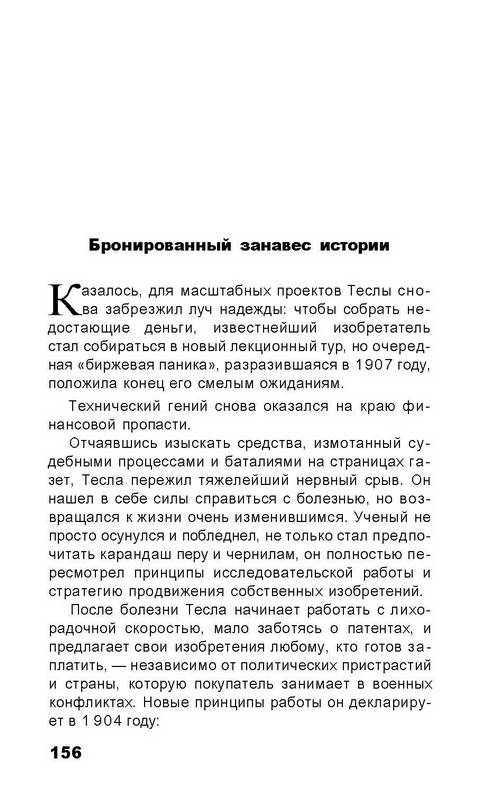 Бронированный занавес истории

Казалось, для масштабных проектов Теслы снова забрезжил луч надежды: чтобы собрать недостающие деньги, известнейший изобретатель стал собираться в новый лекционный тур, но очередная «биржевая паника», разразившаяся в 1907 году, положила конец его смелым ожиданиям.

Технический гений снова оказался на краю финансовой пропасти.

Отчаявшись изыскать средства, измотанный судебными процессами и баталиями на страницах газет, Тесла пережил тяжелейший нервный срыв. Он нашел в себе силы справиться с болезнью, но возвращался к жизни очень изменившимся. Ученый не просто осунулся и побледнел, не только стал предпочитать карандаш перу и чернилам, он полностью пересмотрел принципы исследовательской работы и стратегию продвижения собственных изобретений.

После болезни Тесла начинает работать с лихорадочной скоростью, мало заботясь о патентах, и предлагает свои изобретения любому, кто готов заплатить, — независимо от политических пристрастий и страны, которую покупатель занимает в военных конфликтах. Новые принципы работы он декларирует в 1904 году:

156